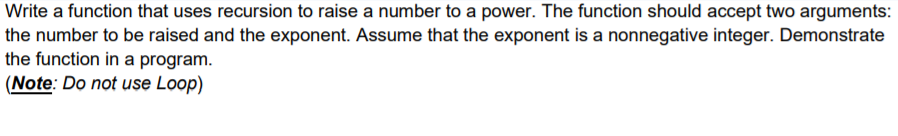 Write a function that uses recursion to raise a number to a power. The function should accept two arguments: the number to be raised and the exponent. Assume that the exponent is a nonnegative integer. Demonstrate the function in a program.
(Note: Do not use Loop)